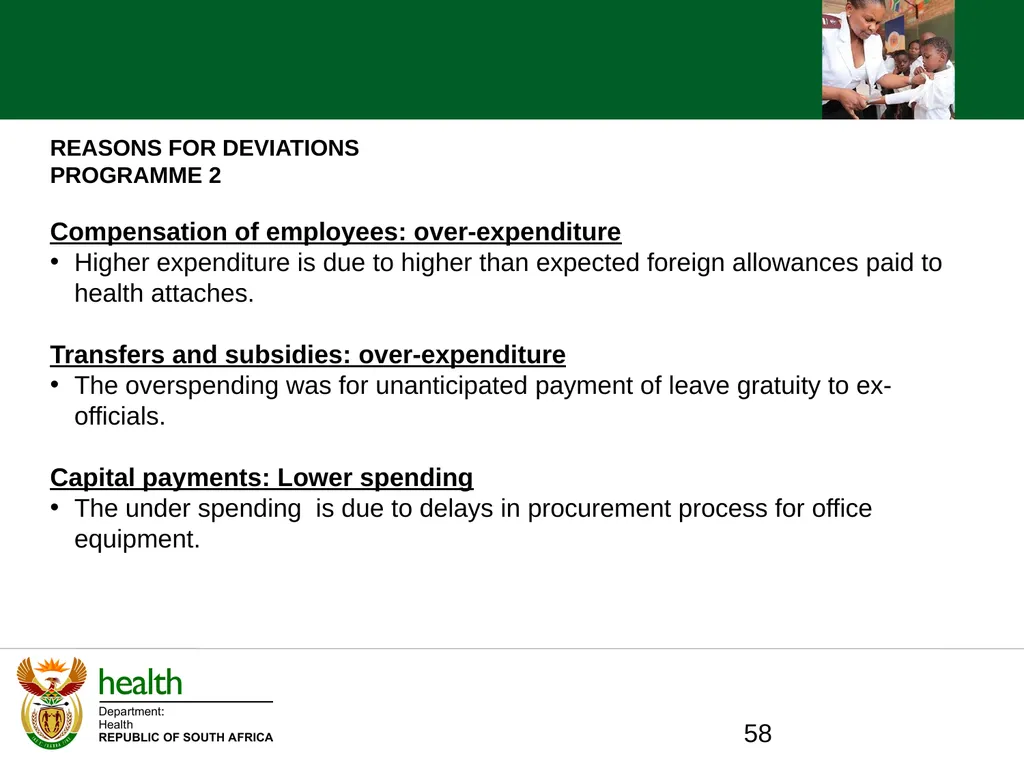 REASONS FOR DEVIATIONS
PROGRAMME 2

Compensation of employees: over-expenditure
• Higher expenditure is due to higher than expected foreign allowances paid to health attaches.

Transfers and subsidies: over-expenditure
• The overspending was for unanticipated payment of leave gratuity to ex-officials.

Capital payments: Lower spending
• The under spending  is due to delays in procurement process for office equipment.

health
Department:
Health
REPUBLIC OF SOUTH AFRICA

58